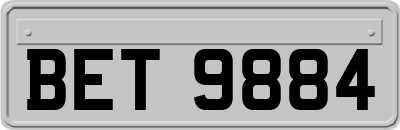 BET 9884